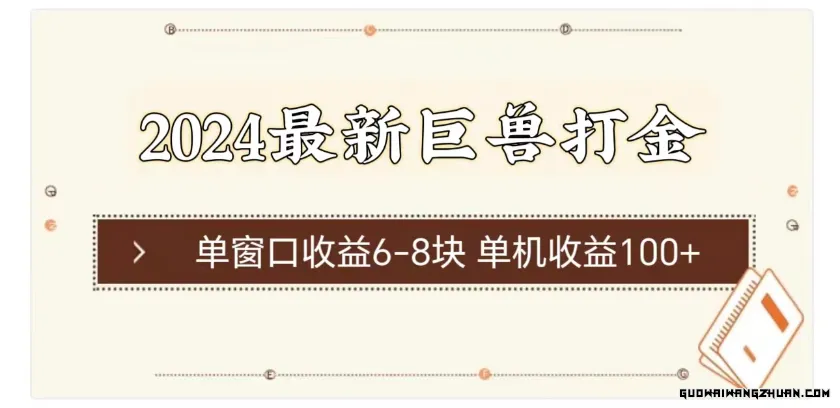 2024最新巨兽打金

> 单窗口收益6-8块 单机收益100+

GUOWAIWANGZHUAN.COM